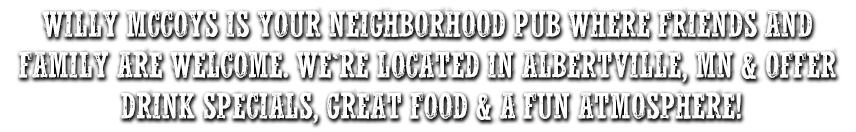 WILLY MCCOYS IS YOUR NEIGHBORHOOD PUB WHERE FRIENDS AND FAMILY ARE WELCOME. WE'RE LOCATED IN ALBERTVILLE, MN & OFFER DRINK SPECIALS, GREAT FOOD & A FUN ATMOSPHERE!